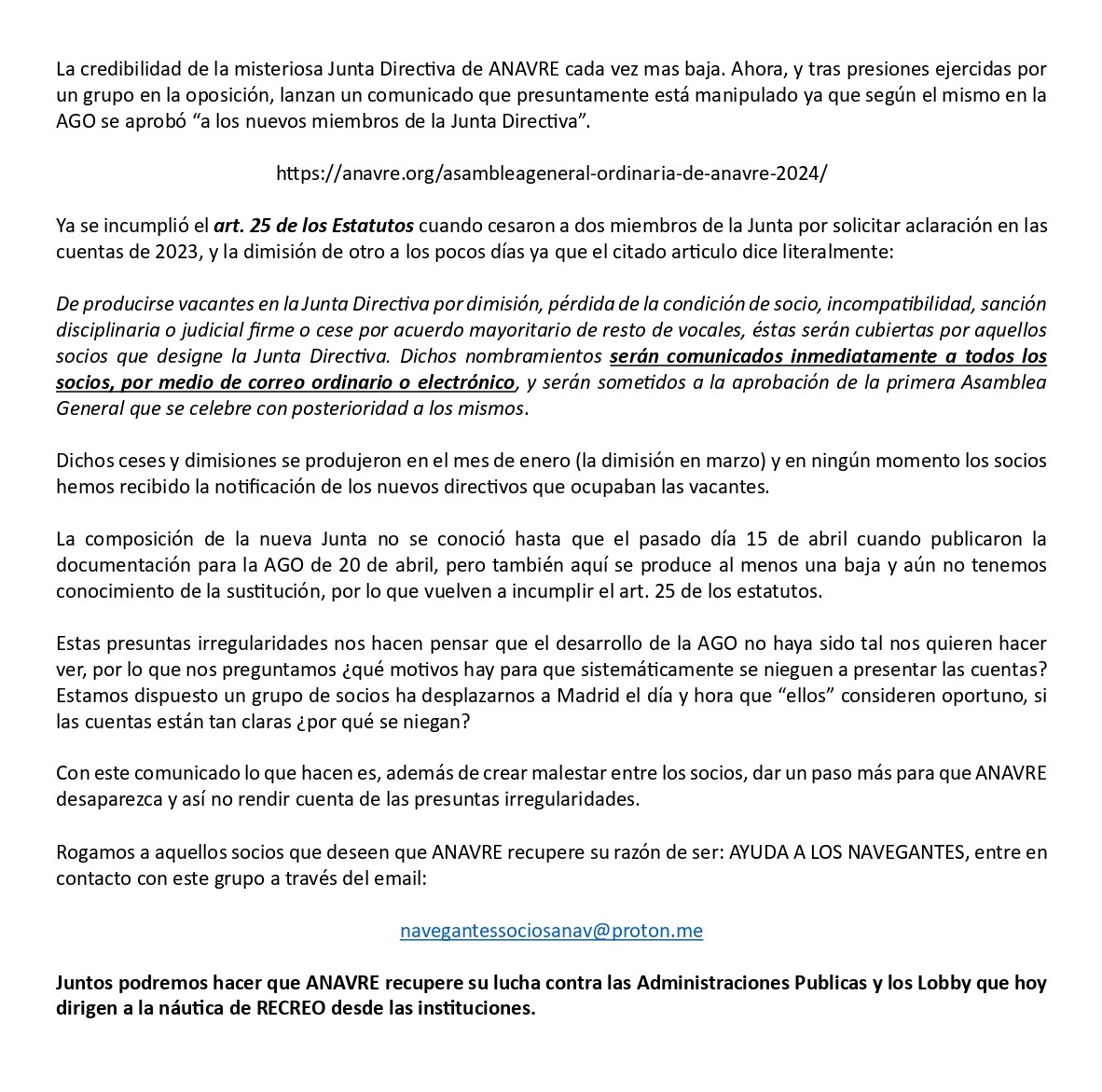 La credibilidad de la misteriosa Junta Directiva de ANAVRE cada vez mas baja. Ahora, y tras presiones ejercidas por un grupo en la oposición, lanzan un comunicado que presuntamente está manipulado ya que según el mismo en la AGO se aprobó “a los nuevos miembros de la Junta Directiva”.

https://anavre.org/asambleageneral-ordinaria-de-anavre-2024/

Ya se incumplió el art. 25 de los Estatutos cuando cesaron a dos miembros de la Junta por solicitar aclaración en las cuentas de 2023, y la dimisión de otro a los pocos días ya que el citado articulo dice literalmente:

De producirse vacantes en la Junta Directiva por dimisión, pérdida de la condición de socio, incompatibilidad, sanción disciplinaria o judicial firme o cese por acuerdo mayoritario de resto de vocales, éstas serán cubiertas por aquellos socios que designe la Junta Directiva. Dichos nombramientos serán comunicados inmediatamente a todos los socios, por medio de correo ordinario o electrónico, y serán sometidos a la aprobación de la primera Asamblea General que se celebre con posterioridad a los mismos.

Dichos ceses y dimisiones se produjeron en el mes de enero (la dimisión en marzo) y en ningún momento los socios hemos recibido la notificación de los nuevos directivos que ocupaban las vacantes.

La composición de la nueva Junta no se conoció hasta que el pasado día 15 de abril cuando publicaron la documentación para la AGO de 20 de abril, pero también aquí se produce al menos una baja y aún no tenemos conocimiento de la sustitución, por lo que vuelven a incumplir el art. 25 de los estatutos.

Estas presuntas irregularidades nos hacen pensar que el desarrollo de la AGO no haya sido tal nos quieren hacer ver, por lo que nos preguntamos ¿qué motivos hay para que sistemáticamente se nieguen a presentar las cuentas? Estamos dispuesto un grupo de socios ha desplazarnos a Madrid el día y hora que “ellos” consideren oportuno, si las cuentas están tan claras ¿por qué se niegan?

Con este comunicado lo que hacen es, además de crear malestar entre los socios, dar un paso más para que ANAVRE desaparezca y así no rendir cuenta de las presuntas irregularidades.

Rogamos a aquellos socios que deseen que ANAVRE recupere su razón de ser: AYUDA A LOS NAVEGANTES, entre en contacto con este grupo a través del email:

navegantessociosanav@proton.me

Juntos podremos hacer que ANAVRE recupere su lucha contra las Administraciones Publicas y los Lobby que hoy dirigen a la náutica de RECREO desde las instituciones.